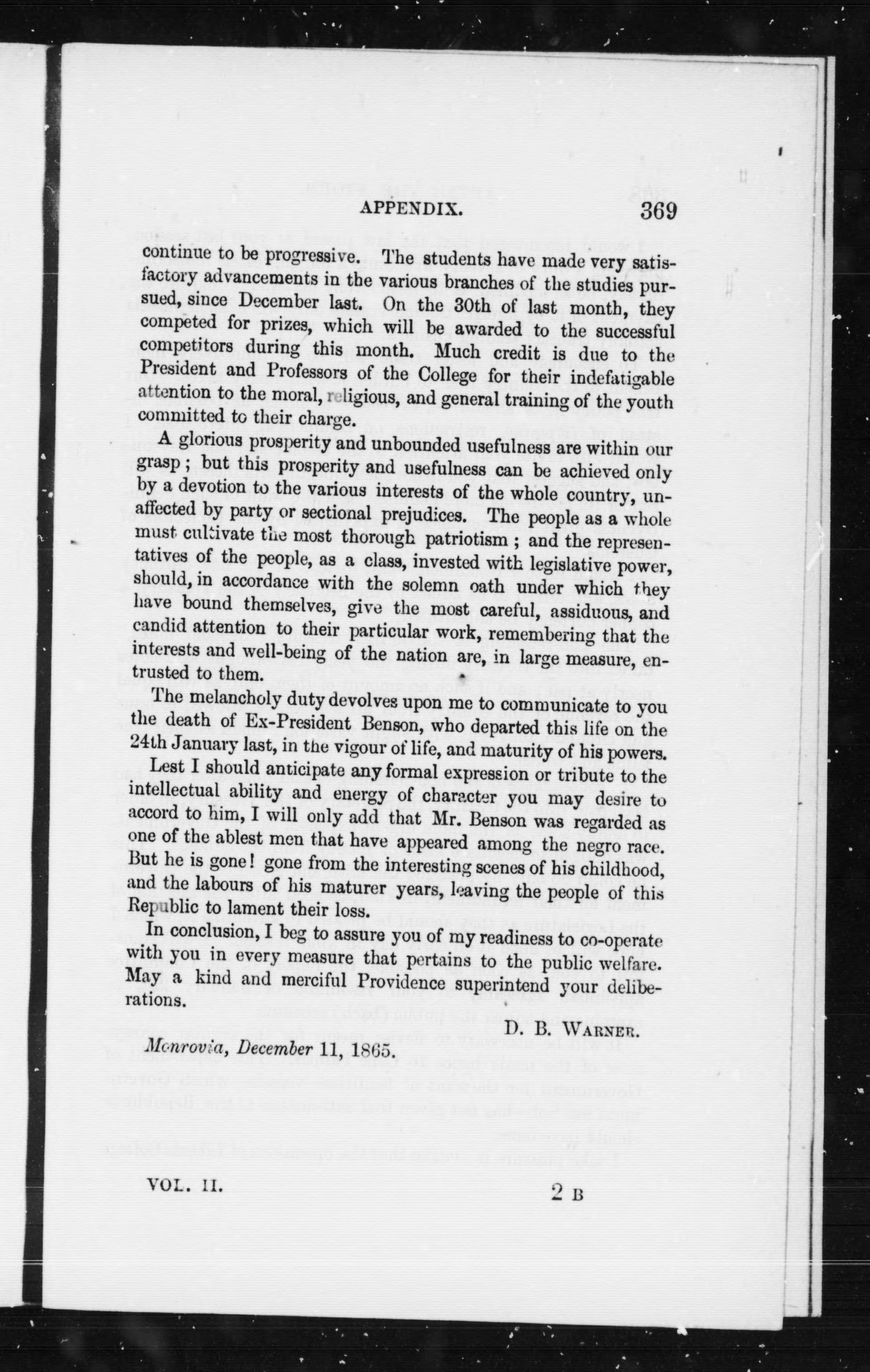 APPENDIX. 369

continue to be progressive. The students have made very satisfactory advancements in the various branches of the studies pursued, since December last. On the 30th of last month, they competed for prizes, which will be awarded to the successful competitors during this month. Much credit is due to the President and Professors of the College for their indefatigable attention to the moral, religious, and general training of the youth committed to their charge.

A glorious prosperity and unbounded usefulness are within our grasp; but this prosperity and usefulness can be achieved only by a devotion to the various interests of the whole country, unaffected by party or sectional prejudices. The people as a whole must cultivate the most thorough patriotism; and the representatives of the people, as a class, invested with legislative power, should, in accordance with the solemn oath under which they have bound themselves, give the most careful, assiduous, and candid attention to their particular work, remembering that the interests and well-being of the nation are, in large measure, entrusted to them.

The melancholy duty devolves upon me to communicate to you the death of Ex-President Benson, who departed this life on the 24th January last, in the vigour of life, and maturity of his powers.

Lest I should anticipate any formal expression or tribute to the intellectual ability and energy of character you may desire to accord to him, I will only add that Mr. Benson was regarded as one of the ablest men that have appeared among the negro race. But he is gone! gone from the interesting scenes of his childhood, and the labours of his maturer years, leaving the people of this Republic to lament their loss.

In conclusion, I beg to assure you of my readiness to co-operate with you in every measure that pertains to the public welfare. May a kind and merciful Providence superintend your deliberations.

D. B. WARNER.

Monrovia, December 11, 1865.

VOL. II. 2 B